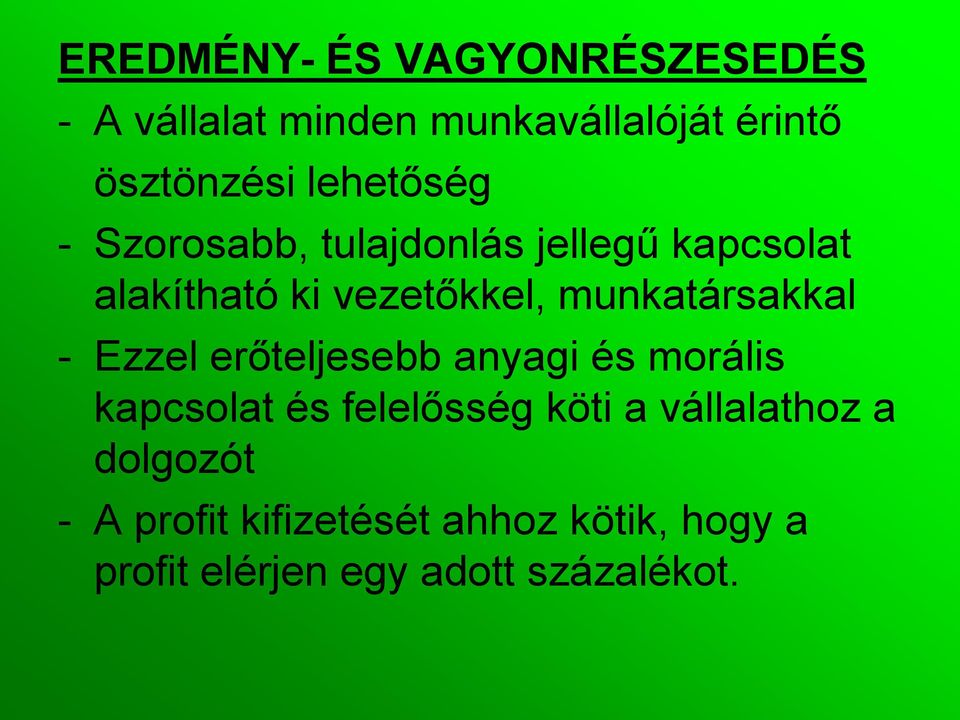 EREDMÉNY- ÉS VAGYONRÉSZESEDÉS

- A vállalat minden munkavállalóját érintő ösztönzési lehetőség
- Szorosabb, tulajdonlás jellegű kapcsolat alakítható ki vezetőkkel, munkatársakkal
- Ezzel erőteljesebb anyagi és morális kapcsolat és felelősség köti a vállalathoz a dolgozót
- A profit kifizetését ahhoz kötik, hogy a profit elérjen egy adott százalékot.